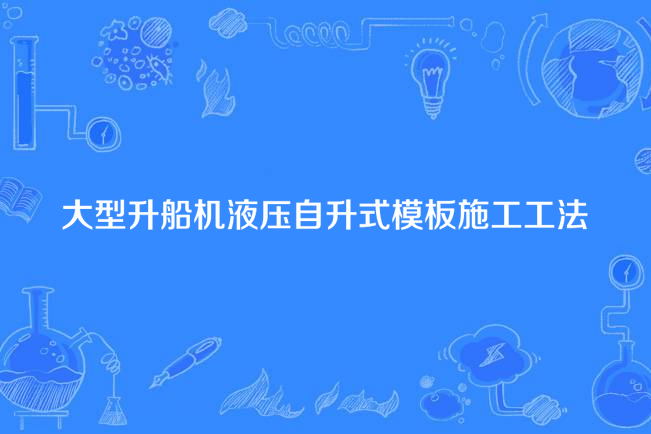 大型升船机液压自升式模板施工工法